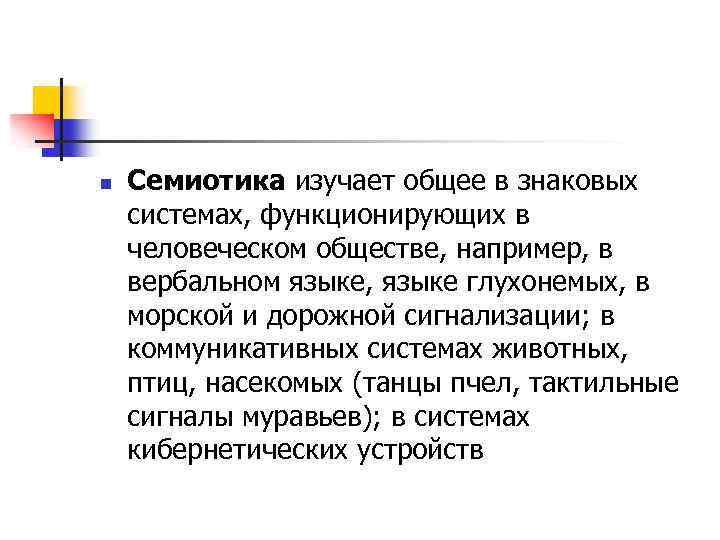 Семиотика изучает общее в знаковых системах, функционирующих в человеческом обществе, например, в вербальном языке, языке глухонемых, в морской и дорожной сигнализации; в коммуникативных системах животных, птиц, насекомых (танцы пчел, тактильные сигналы муравьев); в системах кибернетических устройств